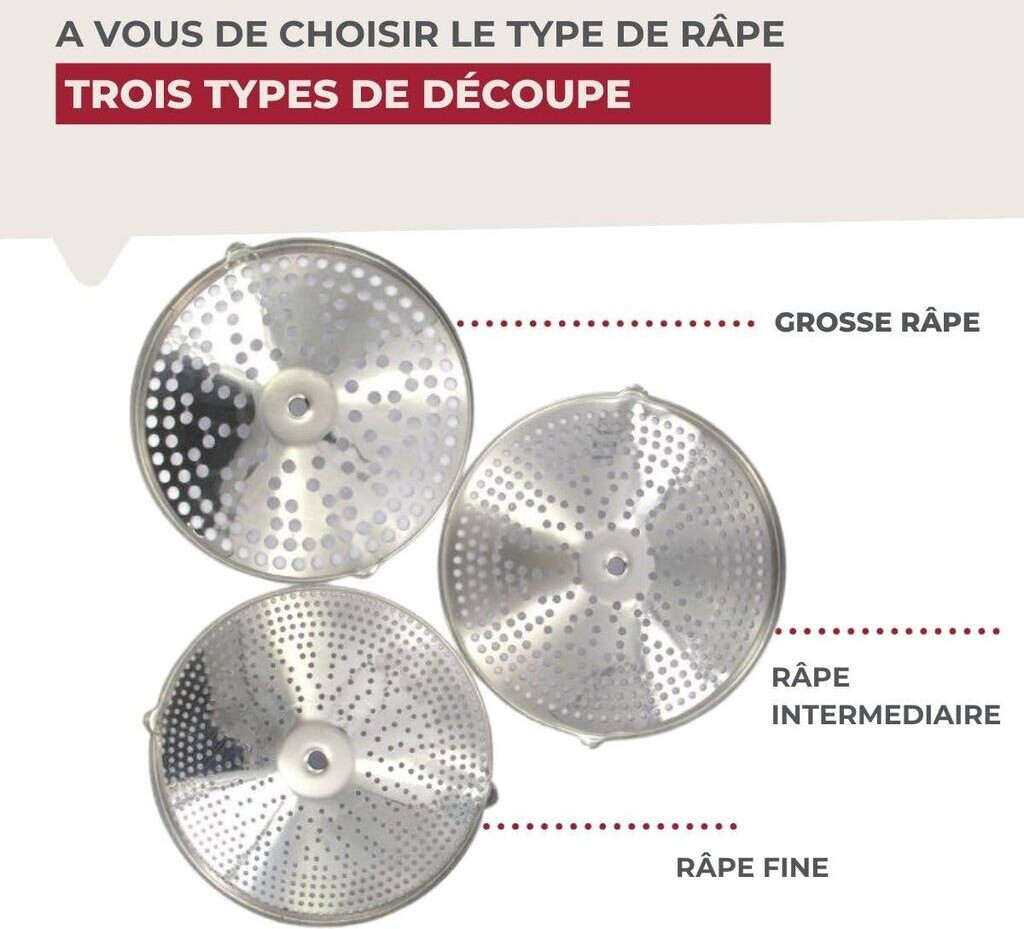 A VOUS DE CHOISIR LE TYPE DE RÂPE

TROIS TYPES DE DÉCOUPE

GROSSE RÂPE

RÂPE
INTERMEDIAIRE

RÂPE FINE